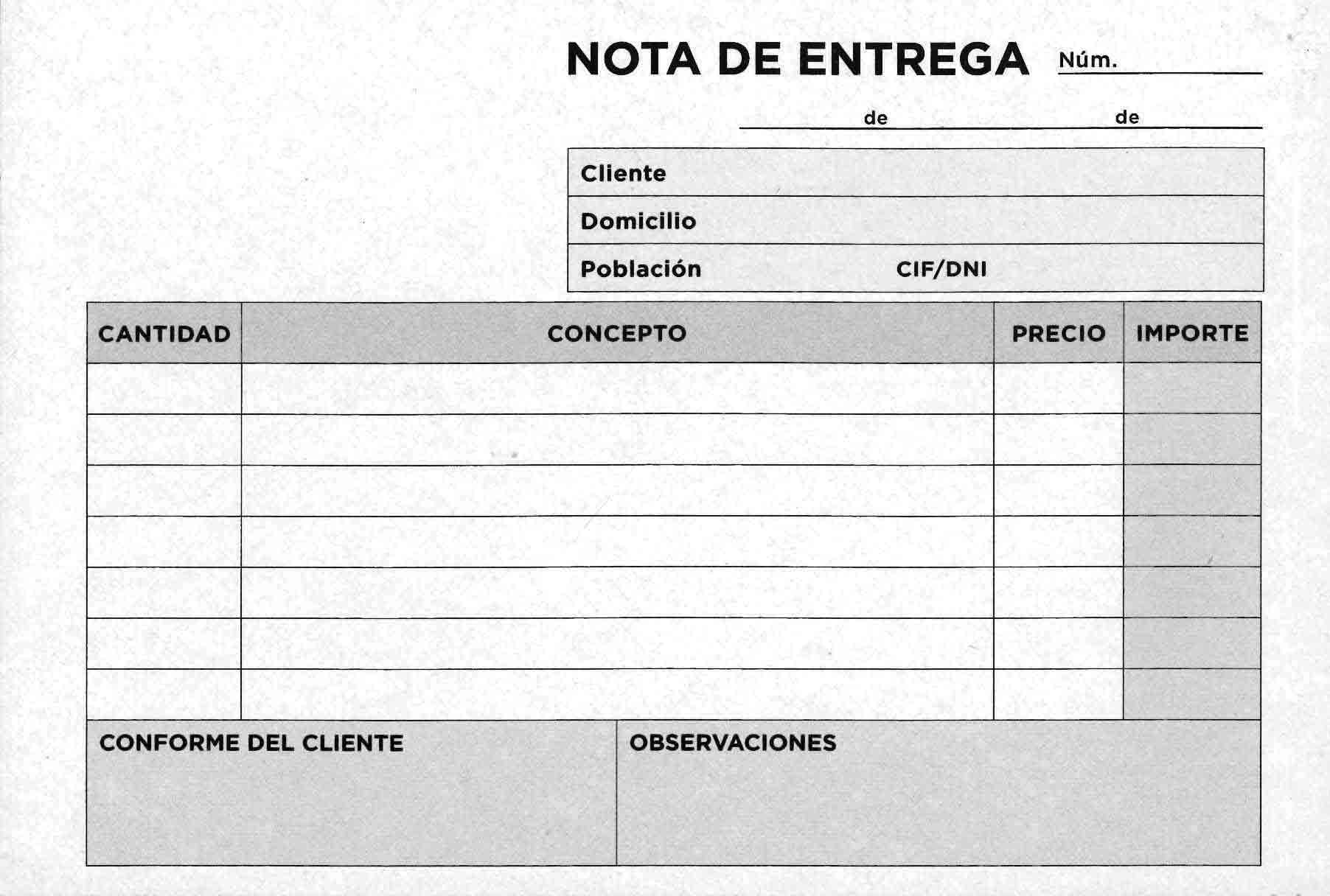 NOTA DE ENTREGA Núm.

de de

Cliente

Domicilio

Población CIF/DNI

| CANTIDAD | CONCEPTO | PRECIO | IMPORTE |
|---|---|---|---|
| | | | |
| | | | |
| | | | |
| | | | |
| | | | |
| | | | |
| | | | |

CONFORME DEL CLIENTE

OBSERVACIONES